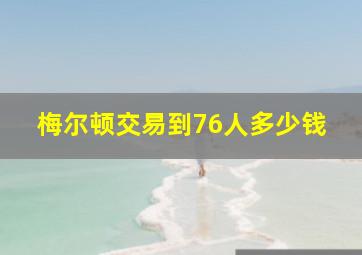 梅尔顿交易到76人多少钱